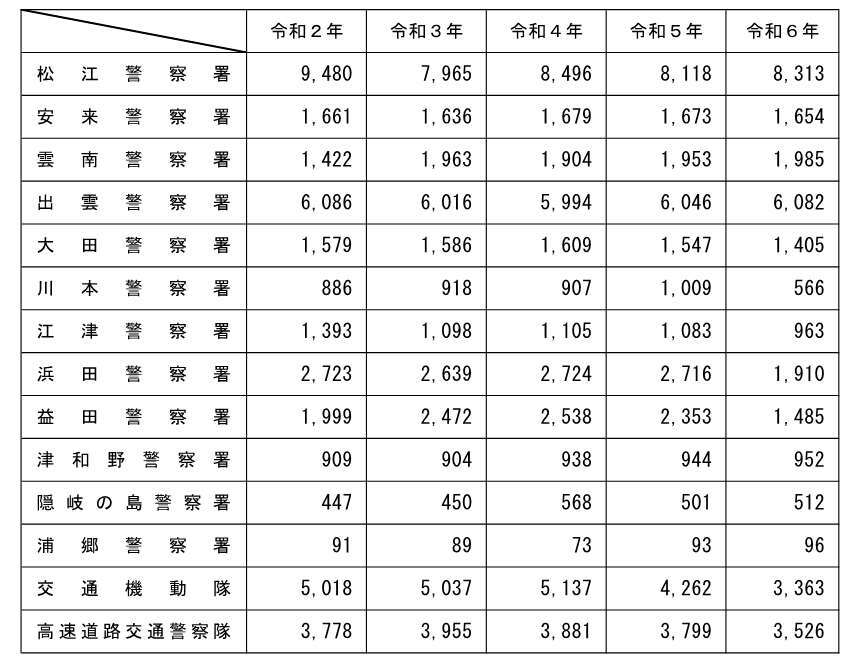 |  | 令和２年 | 令和３年 | 令和４年 | 令和５年 | 令和６年 |
|---|---|---|---|---|---|
| 松江警察署 | 9,480 | 7,965 | 8,496 | 8,118 | 8,313 |
| 安来警察署 | 1,661 | 1,636 | 1,679 | 1,673 | 1,654 |
| 雲南警察署 | 1,422 | 1,963 | 1,904 | 1,953 | 1,985 |
| 出雲警察署 | 6,086 | 6,016 | 5,994 | 6,046 | 6,082 |
| 大田警察署 | 1,579 | 1,586 | 1,609 | 1,547 | 1,405 |
| 川本警察署 | 886 | 918 | 907 | 1,009 | 566 |
| 江津警察署 | 1,393 | 1,098 | 1,105 | 1,083 | 963 |
| 浜田警察署 | 2,723 | 2,639 | 2,724 | 2,716 | 1,910 |
| 益田警察署 | 1,999 | 2,472 | 2,538 | 2,353 | 1,485 |
| 津和野警察署 | 909 | 904 | 938 | 944 | 952 |
| 隠岐の島警察署 | 447 | 450 | 568 | 501 | 512 |
| 浦郷警察署 | 91 | 89 | 73 | 93 | 96 |
| 交通機動隊 | 5,018 | 5,037 | 5,137 | 4,262 | 3,363 |
| 高速道路交通警察隊 | 3,778 | 3,955 | 3,881 | 3,799 | 3,526 |